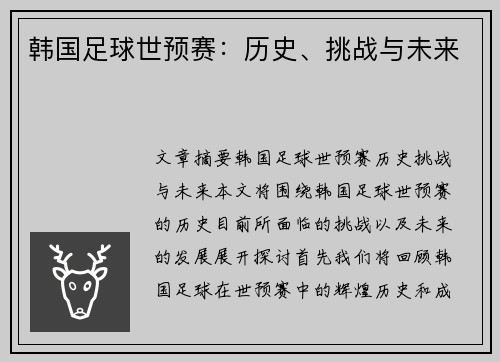 韩国足球世预赛：历史、挑战与未来

文章摘要韩国足球世预赛历史挑战与未来本文将围绕韩国足球世预赛的历史目前所面临的挑战以及未来的发展展开探讨首先我们将回顾韩国足球在世预赛中的辉煌历史和成